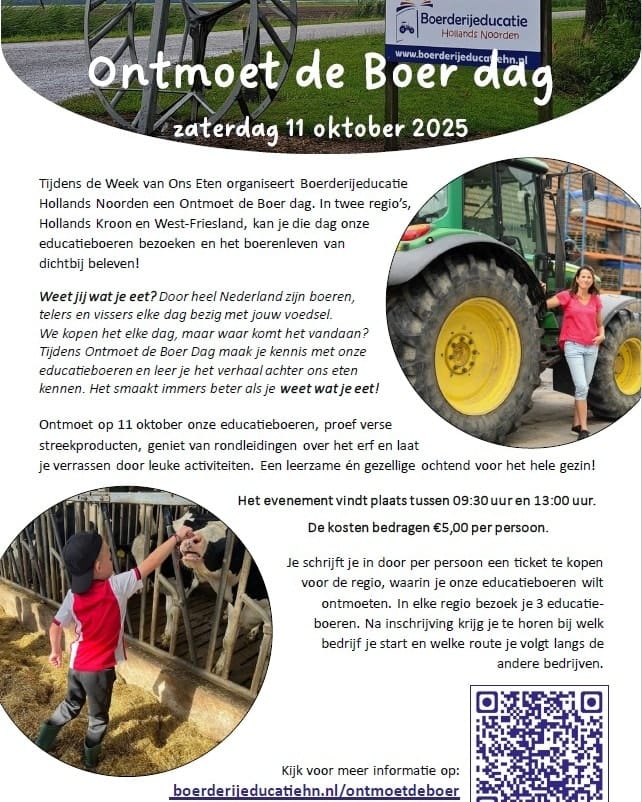 Boerderijeducatie
Hollands Noorden
www.boerderijeducatiehn.nl

Ontmoet de Boer dag

zaterdag 11 oktober 2025

Tijdens de Week van Ons Eten organiseert Boerderijeducatie Hollands Noorden een Ontmoet de Boer dag. In twee regio's, Hollands Kroon en West-Friesland, kan je die dag onze educatieboeren bezoeken en het boerenleven van dichtbij beleven!

Weet jij wat je eet? Door heel Nederland zijn boeren, telers en vissers elke dag bezig met jouw voedsel. We kopen het elke dag, maar waar komt het vandaan? Tijdens Ontmoet de Boer Dag maak je kennis met onze educatieboeren en leer je het verhaal achter ons eten kennen. Het smaakt immers beter als je weet wat je eet!

Ontmoet op 11 oktober onze educatieboeren, proef verse streekproducten, geniet van rondleidingen over het erf en laat je verrassen door leuke activiteiten. Een leerzame én gezellige ochtend voor het hele gezin!

Het evenement vindt plaats tussen 09:30 uur en 13:00 uur.

De kosten bedragen €5,00 per persoon.

Je schrijft je in door per persoon een ticket te kopen voor de regio, waarin je onze educatieboeren wilt ontmoeten. In elke regio bezoek je 3 educatieboeren. Na inschrijving krijg je te horen bij welk bedrijf je start en welke route je volgt langs de andere bedrijven.

Kijk voor meer informatie op:
boerderijeducatiehn.nl/ontmoetdeboer